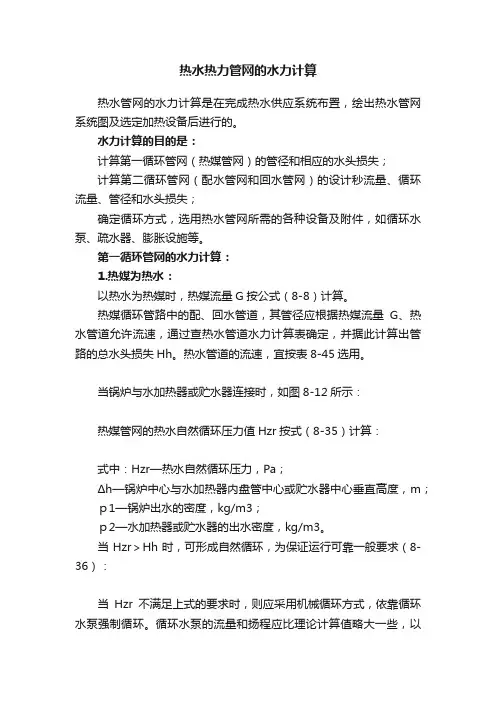 热水热力管网的水力计算

热水管网的水力计算是在完成热水供应系统布置，绘出热水管网系统图及选定加热设备后进行的。

水力计算的目的是：

计算第一循环管网（热媒管网）的管径和相应的水头损失；

计算第二循环管网（配水管网和回水管网）的设计秒流量、循环流量、管径和水头损失；

确定循环方式，选用热水管网所需的各种设备及附件，如循环水泵、疏水器、膨胀设施等。

第一循环管网的水力计算：

1.热媒为热水：

以热水为热媒时，热媒流量 G 按公式（8-8）计算。

热媒循环管路中的配、回水管道，其管径应根据热媒流量 G、热水管道允许流速，通过查热水管道水力计算表确定，并据此计算出管路的总水头损失 Hh。热水管道的流速，宜按表 8-45 选用。

当锅炉与水加热器或贮水器连接时，如图 8-12 所示：

热媒管网的热水自然循环压力值 Hzr 按式（8-35）计算：

式中：Hzr—热水自然循环压力，Pa；

Δh—锅炉中心与水加热器内盘管中心或贮水器中心垂直高度，m；

ρ1—锅炉出水的密度，kg/m3；

ρ2—水加热器或贮水器的出水密度，kg/m3。

当 Hzr＞Hh 时，可形成自然循环，为保证运行可靠一般要求（8-36）：

当 Hzr 不满足上式的要求时，则应采用机械循环方式，依靠循环水泵强制循环。循环水泵的流量和扬程应比理论计算值略大一些，以